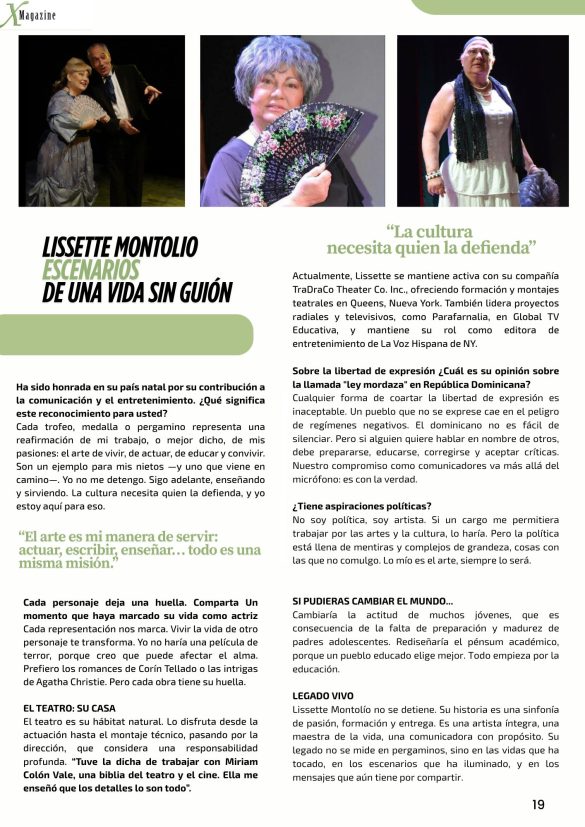 X Magazine

LISSETTE MONTOLIO
ESCENARIOS
DE UNA VIDA SIN GUIÓN

Ha sido honrada en su país natal por su contribución a la comunicación y el entretenimiento. ¿Qué significa este reconocimiento para usted?
Cada trofeo, medalla o pergamino representa una reafirmación de mi trabajo, o mejor dicho, de mis pasiones: el arte de vivir, de actuar, de educar y convivir. Son un ejemplo para mis nietos —y uno que viene en camino—. Yo no me detengo. Sigo adelante, enseñando y sirviendo. La cultura necesita quien la defienda, y yo estoy aquí para eso.

"El arte es mi manera de servir: actuar, escribir, enseñar… todo es una misma misión."

Cada personaje deja una huella. Comparta Un momento que haya marcado su vida como actriz
Cada representación nos marca. Vivir la vida de otro personaje te transforma. Yo no haría una película de terror, porque creo que puede afectar el alma. Prefiero los romances de Corín Tellado o las intrigas de Agatha Christie. Pero cada obra tiene su huella.

EL TEATRO: SU CASA
El teatro es su hábitat natural. Lo disfruta desde la actuación hasta el montaje técnico, pasando por la dirección, que considera una responsabilidad profunda. "Tuve la dicha de trabajar con Miriam Colón Vale, una biblia del teatro y el cine. Ella me enseñó que los detalles lo son todo".

"La cultura necesita quien la defienda"

Actualmente, Lissette se mantiene activa con su compañía TraDraCo Theater Co. Inc., ofreciendo formación y montajes teatrales en Queens, Nueva York. También lidera proyectos radiales y televisivos, como Parafarnalia, en Global TV Educativa, y mantiene su rol como editora de entretenimiento de La Voz Hispana de NY.

Sobre la libertad de expresión ¿Cuál es su opinión sobre la llamada "ley mordaza" en República Dominicana?
Cualquier forma de coartar la libertad de expresión es inaceptable. Un pueblo que no se exprese cae en el peligro de regímenes negativos. El dominicano no es fácil de silenciar. Pero si alguien quiere hablar en nombre de otros, debe prepararse, educarse, corregirse y aceptar críticas. Nuestro compromiso como comunicadores va más allá del micrófono: es con la verdad.

¿Tiene aspiraciones políticas?
No soy política, soy artista. Si un cargo me permitiera trabajar por las artes y la cultura, lo haría. Pero la política está llena de mentiras y complejos de grandeza, cosas con las que no comulgo. Lo mío es el arte, siempre lo será.

SI PUDIERAS CAMBIAR EL MUNDO…
Cambiaría la actitud de muchos jóvenes, que es consecuencia de la falta de preparación y madurez de padres adolescentes. Rediseñaría el pénsum académico, porque un pueblo educado elige mejor. Todo empieza por la educación.

LEGADO VIVO
Lissette Montolío no se detiene. Su historia es una sinfonía de pasión, formación y entrega. Es una artista íntegra, una maestra de la vida, una comunicadora con propósito. Su legado no se mide en pergaminos, sino en las vidas que ha tocado, en los escenarios que ha iluminado, y en los mensajes que aún tiene por compartir.

19